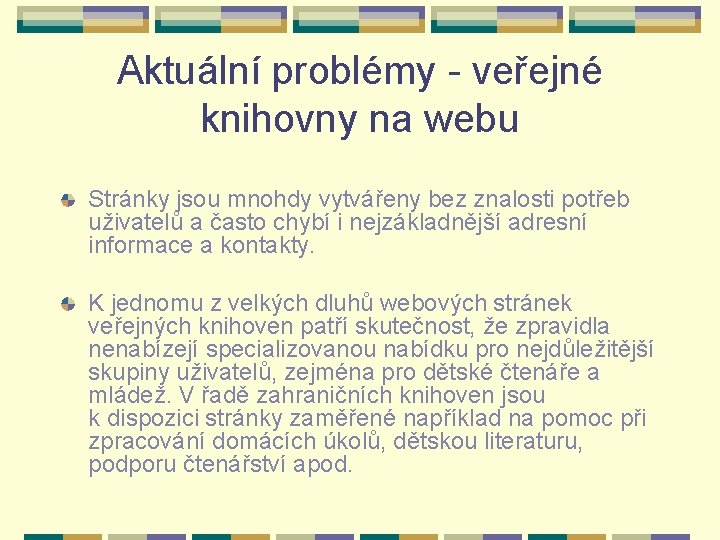 Aktuální problémy - veřejné knihovny na webu

Stránky jsou mnohdy vytvářeny bez znalosti potřeb uživatelů a často chybí i nejzákladnější adresní informace a kontakty.

K jednomu z velkých dluhů webových stránek veřejných knihoven patří skutečnost, že zpravidla nenabízejí specializovanou nabídku pro nejdůležitější skupiny uživatelů, zejména pro dětské čtenáře a mládež. V řadě zahraničních knihoven jsou k dispozici stránky zaměřené například na pomoc při zpracování domácích úkolů, dětskou literaturu, podporu čtenářství apod.